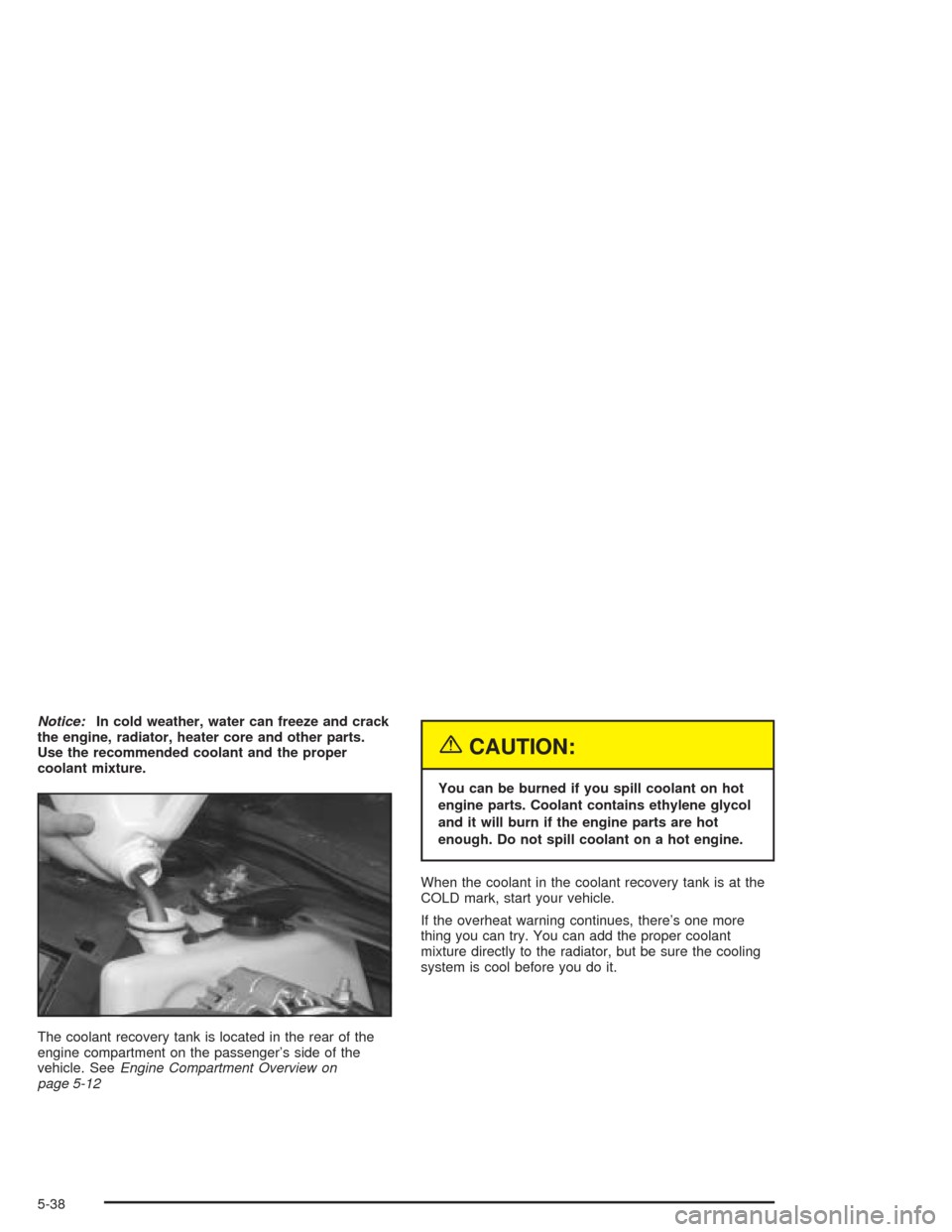 Notice: In cold weather, water can freeze and crack the engine, radiator, heater core and other parts. Use the recommended coolant and the proper coolant mixture.

The coolant recovery tank is located in the rear of the engine compartment on the passenger's side of the vehicle. See Engine Compartment Overview on page 5-12

CAUTION:

You can be burned if you spill coolant on hot engine parts. Coolant contains ethylene glycol and it will burn if the engine parts are hot enough. Do not spill coolant on a hot engine.

When the coolant in the coolant recovery tank is at the COLD mark, start your vehicle.

If the overheat warning continues, there's one more thing you can try. You can add the proper coolant mixture directly to the radiator, but be sure the cooling system is cool before you do it.

5-38

carmanualsonline.info